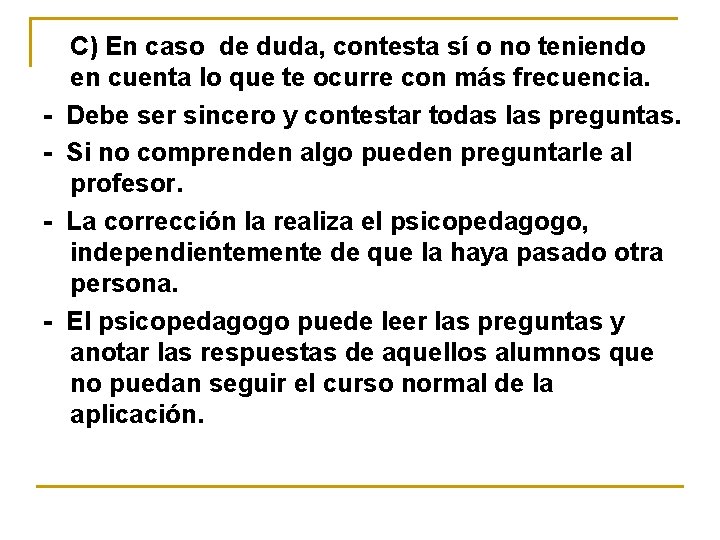 C) En caso de duda, contesta sí o no teniendo en cuenta lo que te ocurre con más frecuencia.

- Debe ser sincero y contestar todas las preguntas.

- Si no comprenden algo pueden preguntarle al profesor.

- La corrección la realiza el psicopedagogo, independientemente de que la haya pasado otra persona.

- El psicopedagogo puede leer las preguntas y anotar las respuestas de aquellos alumnos que no puedan seguir el curso normal de la aplicación.